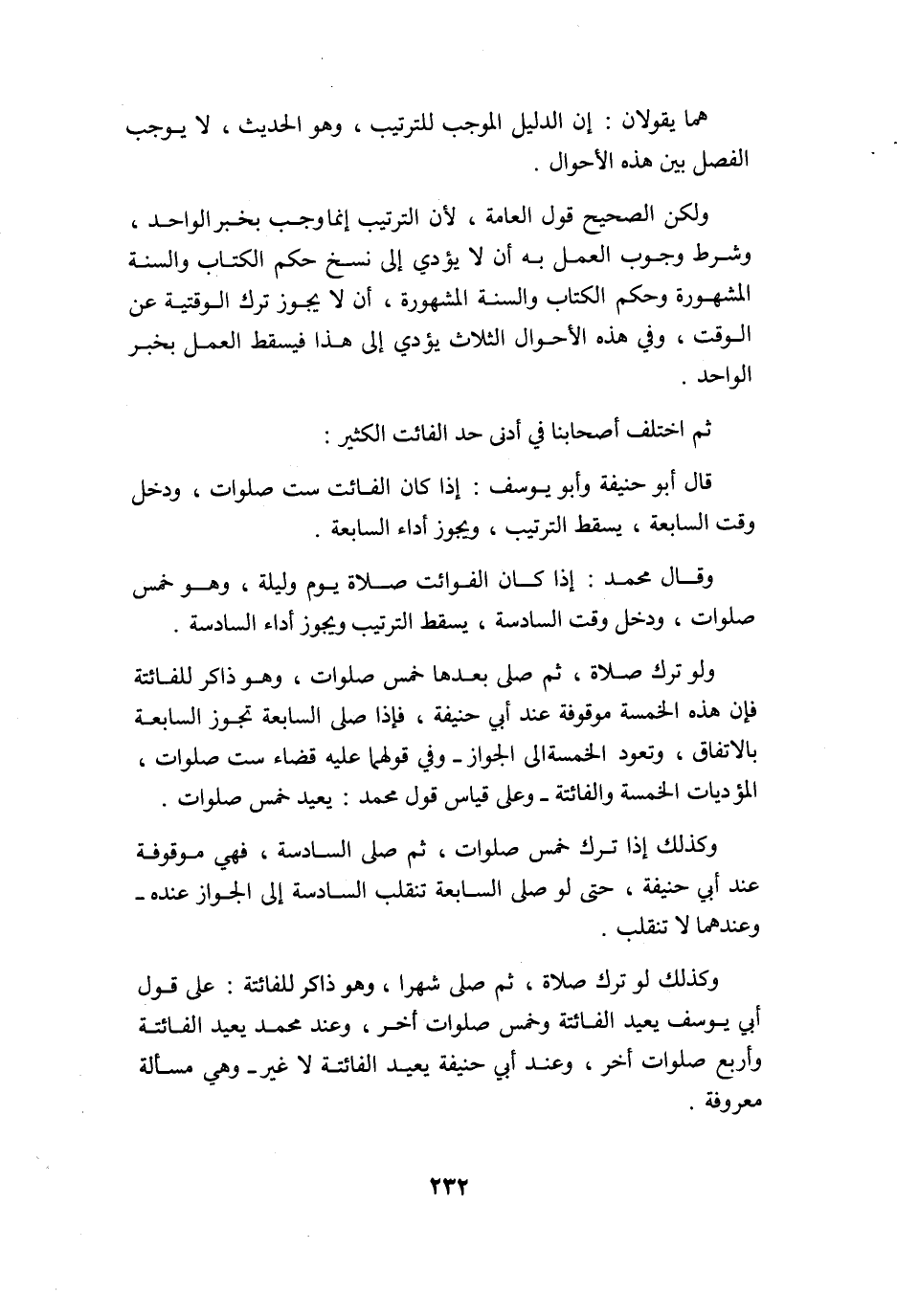 هما يقولان : إن الدليل الموجب للترتيب ، وهو الحديث ، لا يوجب الفصل بين هذه الأحوال .

ولكن الصحيح قول العامة ، لأن الترتيب إنما وجب بخبر الواحد ، وشرط وجوب العمل به أن لا يؤدي إلى نسخ حكم الكتاب والسنة المشهورة وحكم الكتاب والسنة المشهورة ، أن لا يجوز ترك الوقتية عن الوقت ، وفي هذه الأحوال الثلاث يؤدي إلى هذا فيسقط العمل بخبر الواحد .

ثم اختلف أصحابنا في أدنى حد الفائت الكثير :

قال أبو حنيفة وأبو يوسف : إذا كان الفائت ست صلوات ، ودخل وقت السابعة ، يسقط الترتيب ، ويجوز أداء السابعة .

وقال محمد : إذا كان الفوائت صلاة يوم وليلة ، وهو خمس صلوات ، ودخل وقت السادسة ، يسقط الترتيب ويجوز أداء السادسة .

ولو ترك صلاة ، ثم صلى بعدها خمس صلوات ، وهو ذاكر للفائتة فإن هذه الخمسة موقوفة عند أبي حنيفة ، فإذا صلى السابعة تجوز السابعة بالاتفاق ، وتعود الخمسة الى الجواز ـ وفي قولهما عليه قضاء ست صلوات ، المؤديات الخمسة والفائتة ـ وعلى قياس قول محمد : يعيد خمس صلوات .

وكذلك إذا ترك خمس صلوات ، ثم صلى السادسة ، فهي موقوفة عند أبي حنيفة ، حتى لو صلى السابعة تنقلب السادسة إلى الجواز عنده ـ وعندهما لا تنقلب .

وكذلك لو ترك صلاة ، ثم صلى شهرا ، وهو ذاكر للفائتة : على قول أبي يوسف يعيد الفائتة وخمس صلوات أخر ، وعند محمد يعيد الفائتة وأربع صلوات أخر ، وعند أبي حنيفة يعيد الفائتة لا غير ـ وهي مسألة معروفة .

٢٣٢